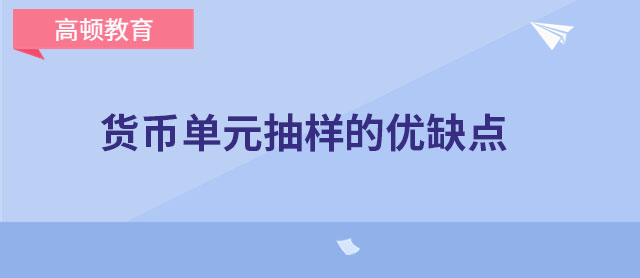 高顿教育

货币单元抽样的优缺点